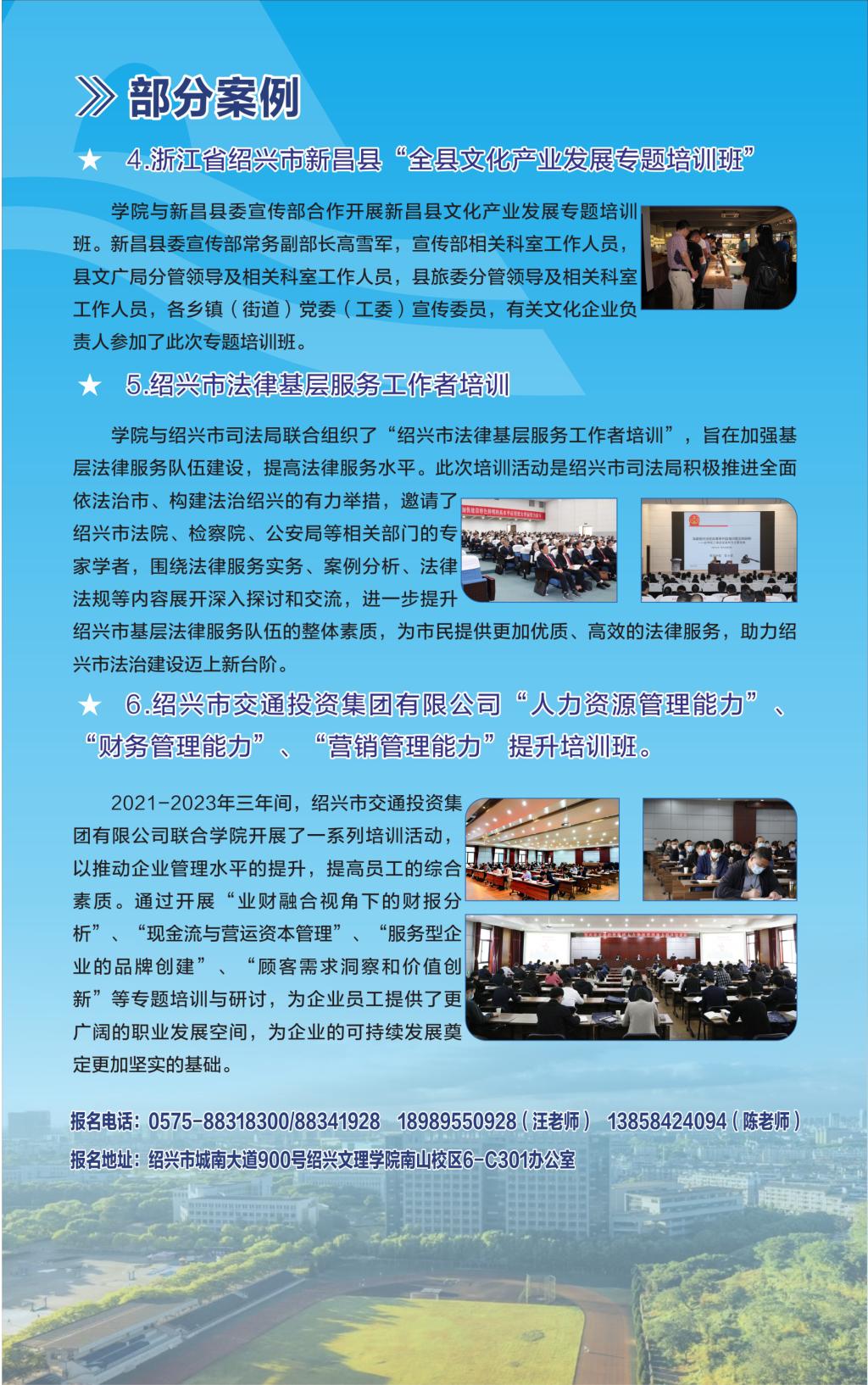 部分案例

★ 4.浙江省绍兴市新昌县“全县文化产业发展专题培训班”

学院与新昌县委宣传部合作开展新昌县文化产业发展专题培训班。新昌县委宣传部常务副部长高雪军，宣传部相关科室工作人员，县文广局分管领导及相关科室工作人员，县旅委分管领导及相关科室工作人员，各乡镇（街道）党委（工委）宣传委员，有关文化企业负责人参加了此次专题培训班。

★ 5.绍兴市法律基层服务工作者培训

学院与绍兴市司法局联合组织了“绍兴市法律基层服务工作者培训”，旨在加强基层法律服务队伍建设，提高法律服务水平。此次培训活动是绍兴市司法局积极推进全面依法治市、构建法治绍兴的有力举措，邀请了绍兴市法院、检察院、公安局等相关部门的专家学者，围绕法律服务实务、案例分析、法律法规等内容展开深入探讨和交流，进一步提升绍兴市基层法律服务队伍的整体素质，为市民提供更加优质、高效的法律服务，助力绍兴市法治建设迈上新台阶。

★ 6.绍兴市交通投资集团有限公司“人力资源管理能力”、“财务管理能力”、“营销管理能力”提升培训班。

2021-2023年三年间，绍兴市交通投资集团有限公司联合学院开展了一系列培训活动，以推动企业管理水平的提升，提高员工的综合素质。通过开展“业财融合视角下的财报分析”、“现金流与营运资本管理”、“服务型企业的品牌创建”、“顾客需求洞察和价值创新”等专题培训与研讨，为企业员工提供了更广阔的职业发展空间，为企业的可持续发展奠定更加坚实的基础。

报名电话：0575-88318300/88341928 18989550928（汪老师） 13858424094（陈老师）
报名地址：绍兴市城南大道900号绍兴文理学院南山校区6-C301办公室